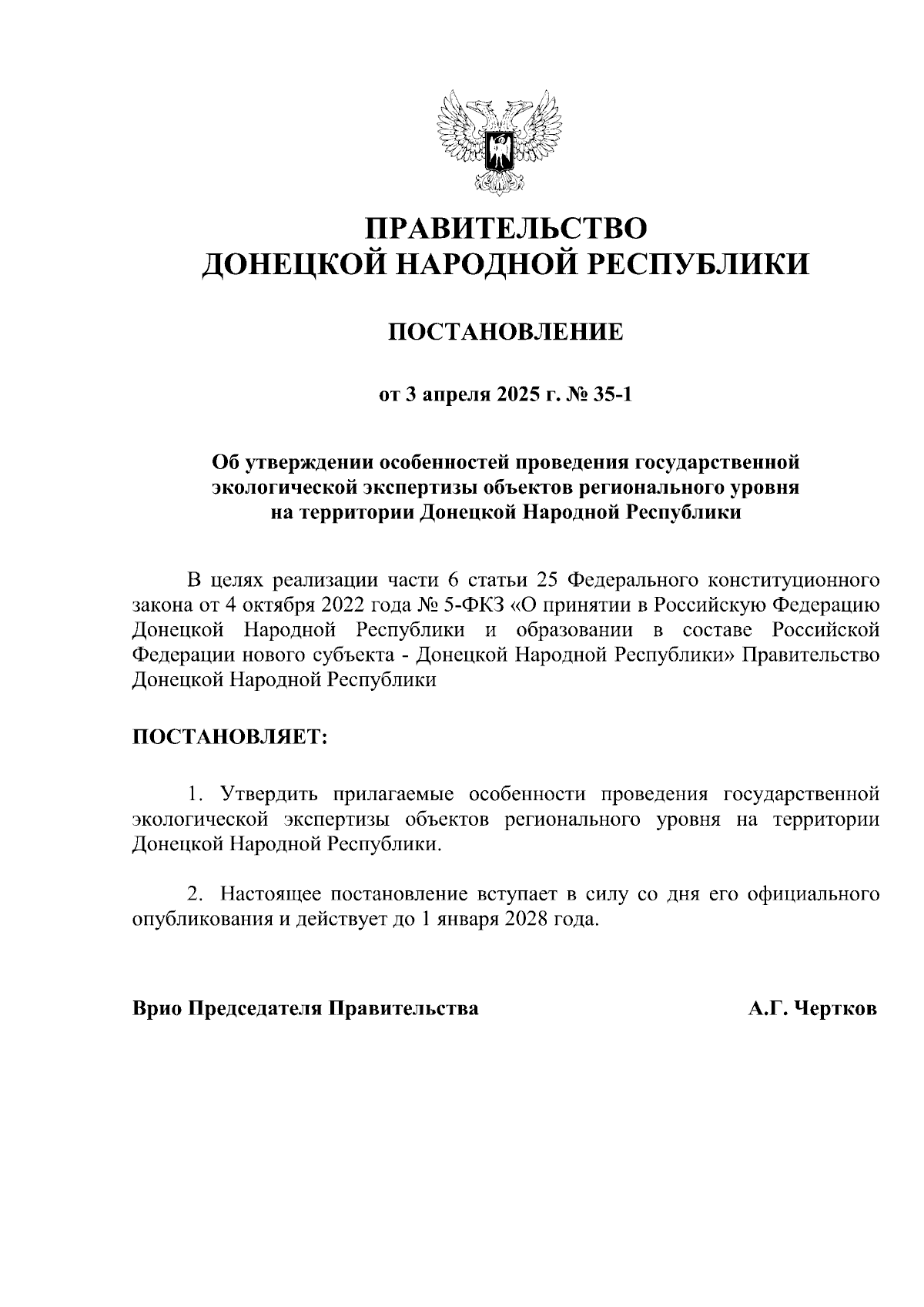 ПРАВИТЕЛЬСТВО
ДОНЕЦКОЙ НАРОДНОЙ РЕСПУБЛИКИ

ПОСТАНОВЛЕНИЕ

от 3 апреля 2025 г. № 35-1

Об утверждении особенностей проведения государственной экологической экспертизы объектов регионального уровня на территории Донецкой Народной Республики

В целях реализации части 6 статьи 25 Федерального конституционного закона от 4 октября 2022 года № 5-ФКЗ «О принятии в Российскую Федерацию Донецкой Народной Республики и образовании в составе Российской Федерации нового субъекта - Донецкой Народной Республики» Правительство Донецкой Народной Республики

ПОСТАНОВЛЯЕТ:

1. Утвердить прилагаемые особенности проведения государственной экологической экспертизы объектов регионального уровня на территории Донецкой Народной Республики.

2. Настоящее постановление вступает в силу со дня его официального опубликования и действует до 1 января 2028 года.

Врио Председателя Правительства А.Г. Чертков